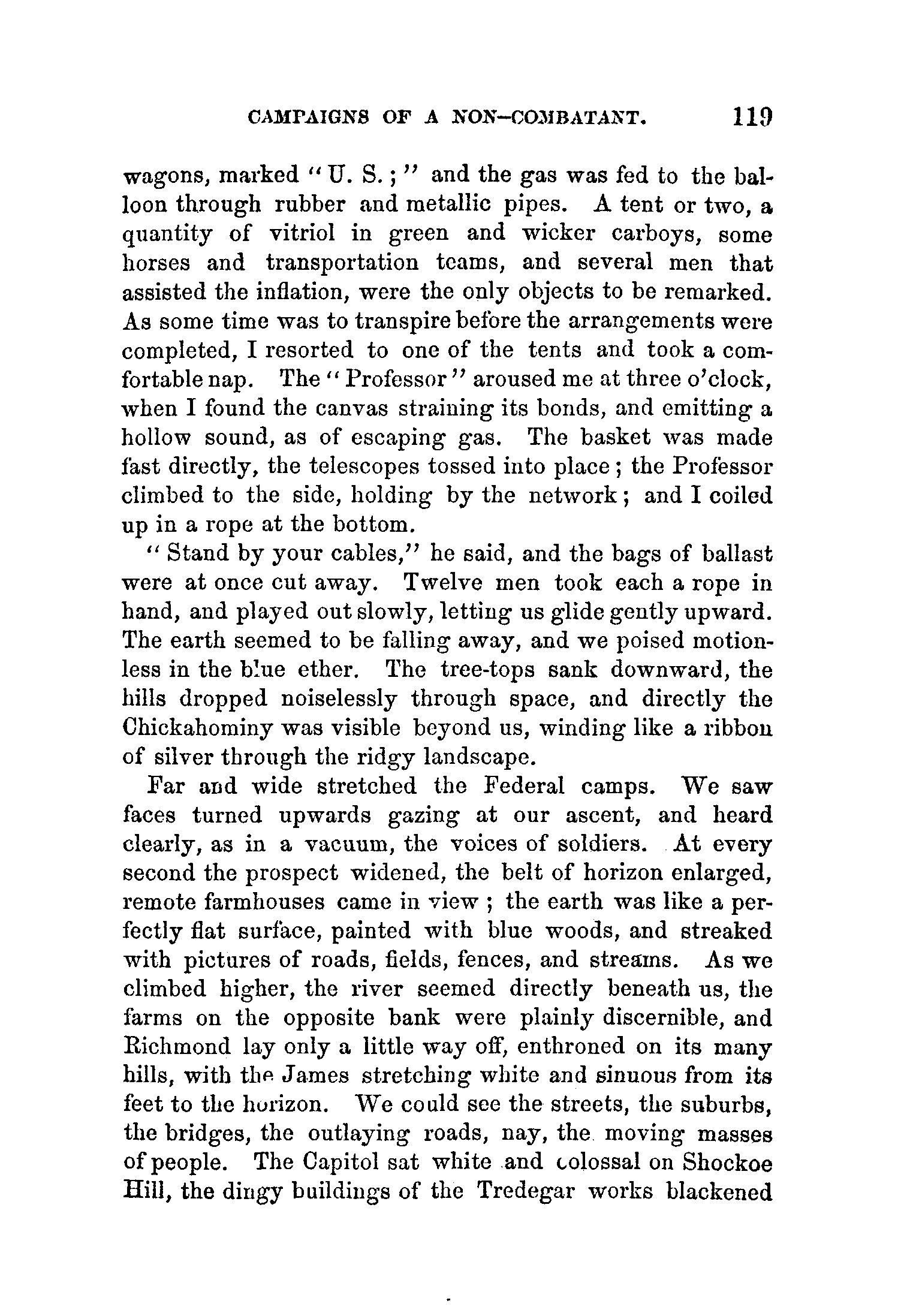 CAMPAIGNS OF A NON-COMBATANT. 119

wagons, marked "U. S.;" and the gas was fed to the balloon through rubber and metallic pipes. A tent or two, a quantity of vitriol in green and wicker carboys, some horses and transportation teams, and several men that assisted the inflation, were the only objects to be remarked. As some time was to transpire before the arrangements were completed, I resorted to one of the tents and took a comfortable nap. The "Professor" aroused me at three o'clock, when I found the canvas straining its bonds, and emitting a hollow sound, as of escaping gas. The basket was made fast directly, the telescopes tossed into place; the Professor climbed to the side, holding by the network; and I coiled up in a rope at the bottom.

"Stand by your cables," he said, and the bags of ballast were at once cut away. Twelve men took each a rope in hand, and played out slowly, letting us glide gently upward. The earth seemed to be falling away, and we poised motionless in the blue ether. The tree-tops sank downward, the hills dropped noiselessly through space, and directly the Chickahominy was visible beyond us, winding like a ribbon of silver through the ridgy landscape.

Far and wide stretched the Federal camps. We saw faces turned upwards gazing at our ascent, and heard clearly, as in a vacuum, the voices of soldiers. At every second the prospect widened, the belt of horizon enlarged, remote farmhouses came in view; the earth was like a perfectly flat surface, painted with blue woods, and streaked with pictures of roads, fields, fences, and streams. As we climbed higher, the river seemed directly beneath us, the farms on the opposite bank were plainly discernible, and Richmond lay only a little way off, enthroned on its many hills, with the James stretching white and sinuous from its feet to the horizon. We could see the streets, the suburbs, the bridges, the outlaying roads, nay, the moving masses of people. The Capitol sat white and colossal on Shockoe Hill, the dingy buildings of the Tredegar works blackened